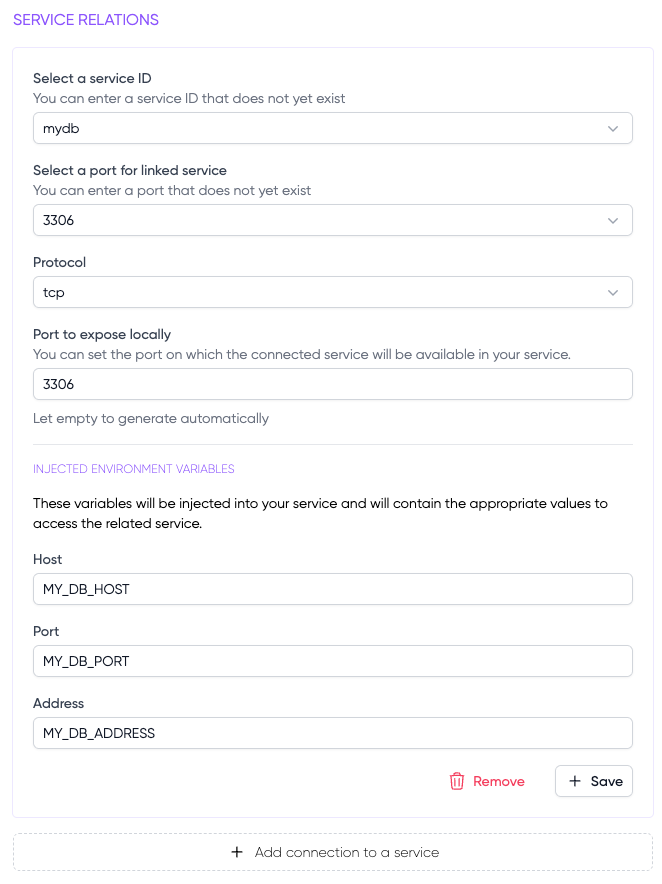 SERVICE RELATIONS

Select a service ID
You can enter a service ID that does not yet exist

mydb

Select a port for linked service
You can enter a port that does not yet exist

3306

Protocol

tcp

Port to expose locally
You can set the port on which the connected service will be available in your service.

3306

Let empty to generate automatically

INJECTED ENVIRONMENT VARIABLES

These variables will be injected into your service and will contain the appropriate values to access the related service.

Host

MY_DB_HOST

Port

MY_DB_PORT

Address

MY_DB_ADDRESS

Remove

+ Save

+ Add connection to a service